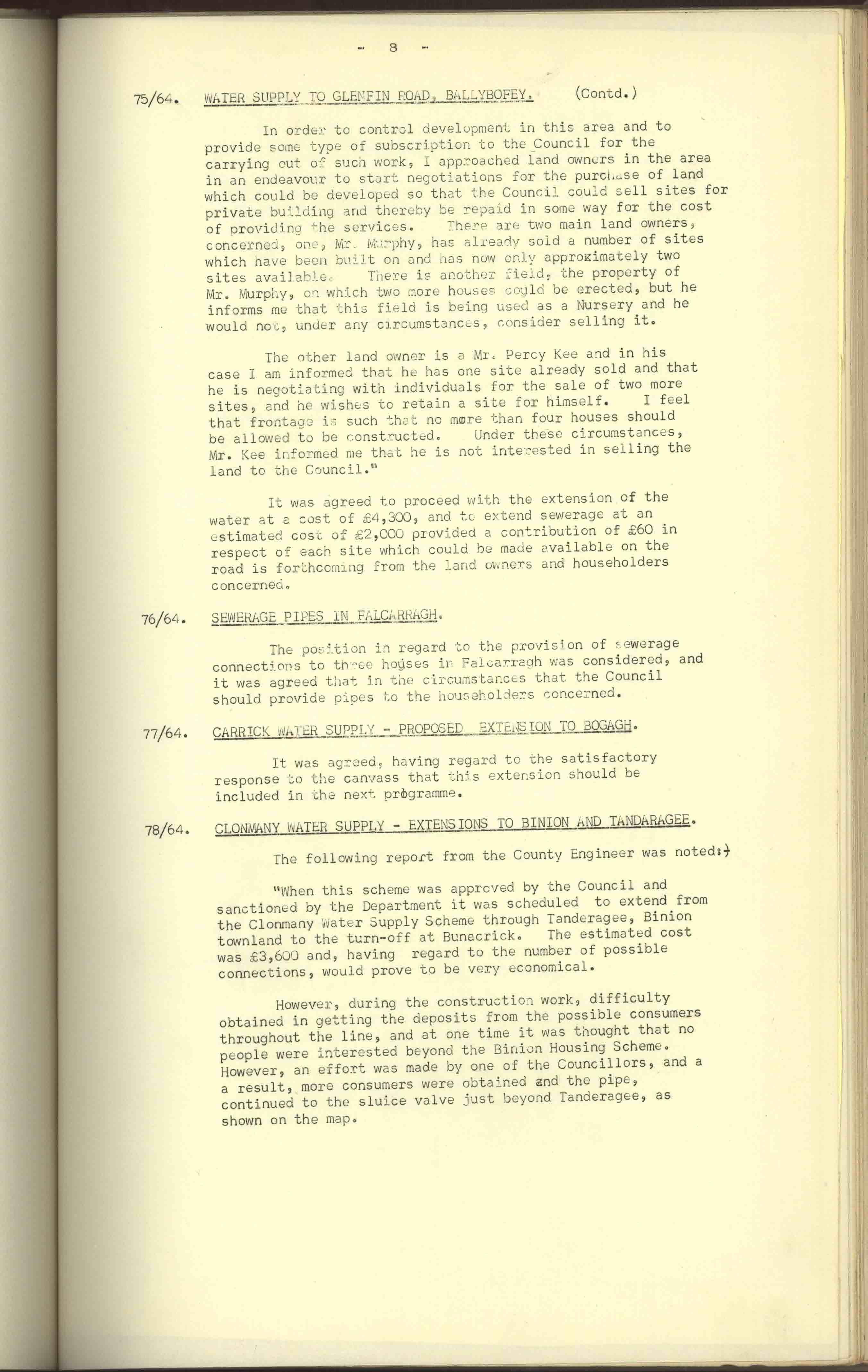 - 8 -

75/64. WATER SUPPLY TO GLENFIN ROAD, BALLYBOFEY. (Contd.)

In order to control development in this area and to provide some type of subscription to the Council for the carrying out of such work, I approached land owners in the area in an endeavour to start negotiations for the purchase of land which could be developed so that the Council could sell sites for private building and thereby be repaid in some way for the cost of providing the services. There are two main land owners, concerned, one, Mr. Murphy, has already sold a number of sites which have been built on and has now only approximately two sites available. There is another field, the property of Mr. Murphy, on which two more houses could be erected, but he informs me that this field is being used as a Nursery and he would not, under any circumstances, consider selling it.

The other land owner is a Mr. Percy Kee and in his case I am informed that he has one site already sold and that he is negotiating with individuals for the sale of two more sites, and he wishes to retain a site for himself. I feel that frontage is such that no more than four houses should be allowed to be constructed. Under these circumstances, Mr. Kee informed me that he is not interested in selling the land to the Council."

It was agreed to proceed with the extension of the water at a cost of £4,300, and to extend sewerage at an estimated cost of £2,000 provided a contribution of £60 in respect of each site which could be made available on the road is forthcoming from the land owners and householders concerned.

76/64. SEWERAGE PIPES IN FALCARRAGH.

The position in regard to the provision of sewerage connections to three houses in Falcarragh was considered, and it was agreed that in the circumstances that the Council should provide pipes to the householders concerned.

77/64. CARRICK WATER SUPPLY - PROPOSED EXTENSION TO BOGAGH.

It was agreed, having regard to the satisfactory response to the canvass that this extension should be included in the next programme.

78/64. CLONMANY WATER SUPPLY - EXTENSIONS TO BINION AND TANDARAGEE.

The following report from the County Engineer was noted:-

"When this scheme was approved by the Council and sanctioned by the Department it was scheduled to extend from the Clonmany Water Supply Scheme through Tanderagee, Binion townland to the turn-off at Bunacrick. The estimated cost was £3,600 and, having regard to the number of possible connections, would prove to be very economical.

However, during the construction work, difficulty obtained in getting the deposits from the possible consumers throughout the line, and at one time it was thought that no people were interested beyond the Binion Housing Scheme. However, an effort was made by one of the Councillors, and a a result, more consumers were obtained and the pipe, continued to the sluice valve just beyond Tanderagee, as shown on the map.